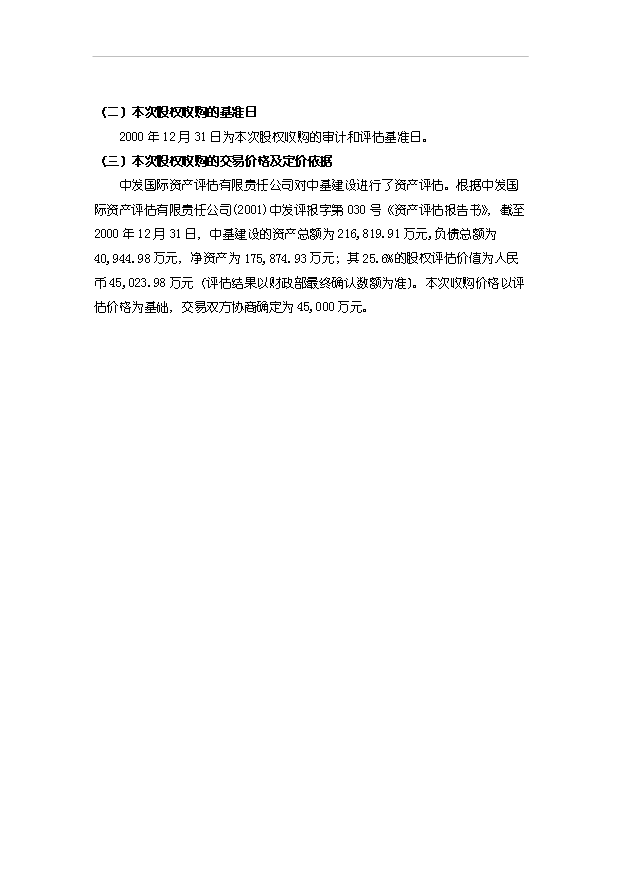 （二）本次股权收购的基准日

2000 年 12 月 31 日为本次股权收购的审计和评估基准日。

（三）本次股权收购的交易价格及定价依据

中发国际资产评估有限责任公司对中基建设进行了资产评估。根据中发国际资产评估有限责任公司(2001)中发评报字第 030 号《资产评估报告书》，截至 2000 年 12 月 31 日，中基建设的资产总额为 216,819.91 万元，负债总额为 40,944.98 万元，净资产为 175,874.93 万元；其 25.6%的股权评估价值为人民币 45,023.98 万元（评估结果以财政部最终确认数额为准）。本次收购价格以评估价格为基础，交易双方协商确定为 45,000 万元。